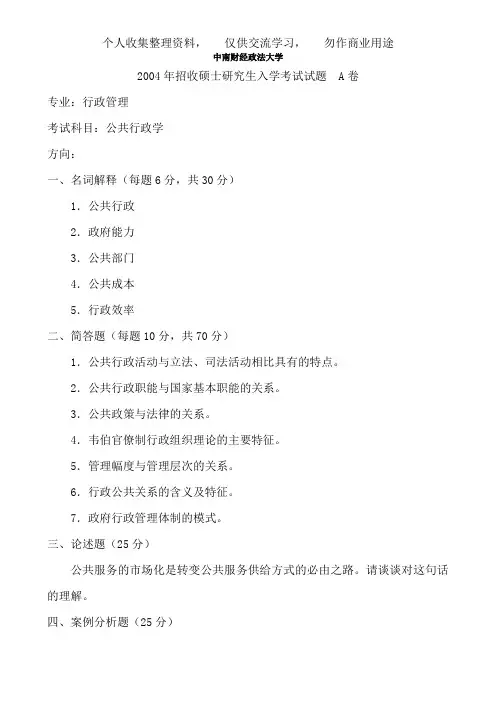 个人收集整理资料，　仅供交流学习，　勿作商业用途

中南财经政法大学

2004 年招收硕士研究生入学考试试题　A 卷

专业：行政管理

考试科目：公共行政学

方向：

一、名词解释（每题 6 分，共 30 分）

1．公共行政

2．政府能力

3．公共部门

4．公共成本

5．行政效率

二、简答题（每题 10 分，共 70 分）

1．公共行政活动与立法、司法活动相比具有的特点。

2．公共行政职能与国家基本职能的关系。

3．公共政策与法律的关系。

4．韦伯官僚制行政组织理论的主要特征。

5．管理幅度与管理层次的关系。

6．行政公共关系的含义及特征。

7．政府行政管理体制的模式。

三、论述题（25 分）

公共服务的市场化是转变公共服务供给方式的必由之路。请谈谈对这句话的理解。

四、案例分析题（25 分）